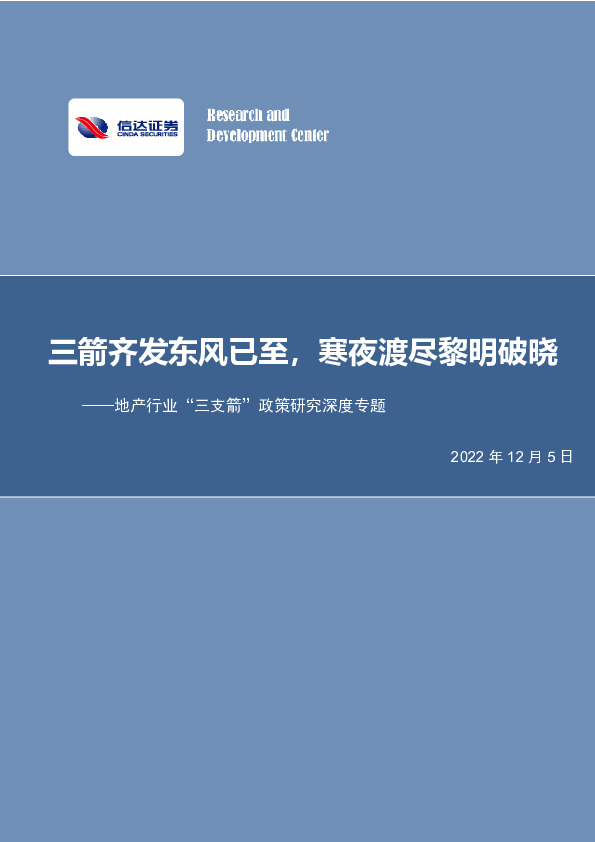 信达证券
CINDA SECURITIES

Research and
Development Center

三箭齐发东风已至，寒夜渡尽黎明破晓

——地产行业“三支箭”政策研究深度专题

2022 年 12 月 5 日